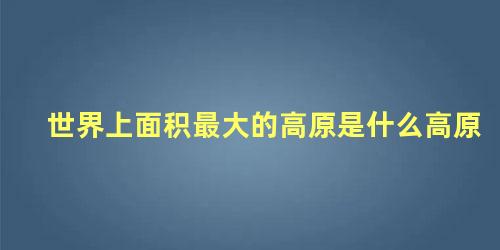 世界上面积最大的高原是什么高原